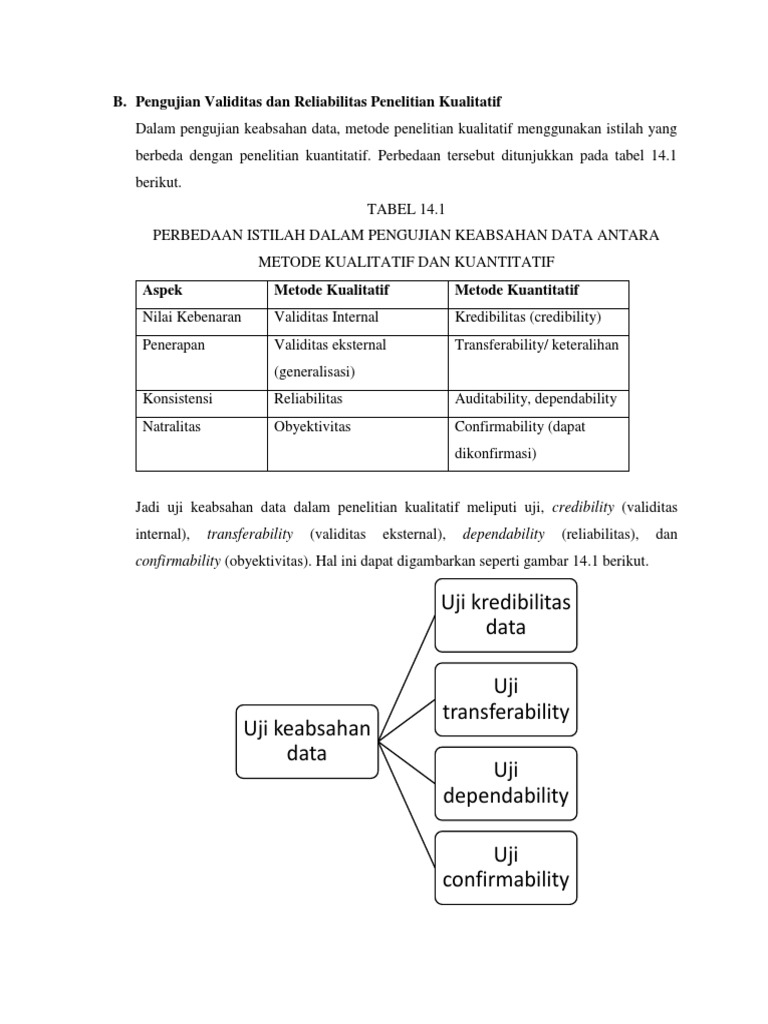 B. Pengujian Validitas dan Reliabilitas Penelitian Kualitatif

Dalam pengujian keabsahan data, metode penelitian kualitatif menggunakan istilah yang berbeda dengan penelitian kuantitatif. Perbedaan tersebut ditunjukkan pada tabel 14.1 berikut.

TABEL 14.1

PERBEDAAN ISTILAH DALAM PENGUJIAN KEABSAHAN DATA ANTARA METODE KUALITATIF DAN KUANTITATIF

| Aspek | Metode Kualitatif | Metode Kuantitatif |
|---|---|---|
| Nilai Kebenaran | Validitas Internal | Kredibilitas (credibility) |
| Penerapan | Validitas eksternal (generalisasi) | Transferability/ keteralihan |
| Konsistensi | Reliabilitas | Auditability, dependability |
| Natralitas | Obyektivitas | Confirmability (dapat dikonfirmasi) |

Jadi uji keabsahan data dalam penelitian kualitatif meliputi uji, credibility (validitas internal), transferability (validitas eksternal), dependability (reliabilitas), dan confirmability (obyektivitas). Hal ini dapat digambarkan seperti gambar 14.1 berikut.

Uji keabsahan data

Uji kredibilitas data

Uji transferability

Uji dependability

Uji confirmability